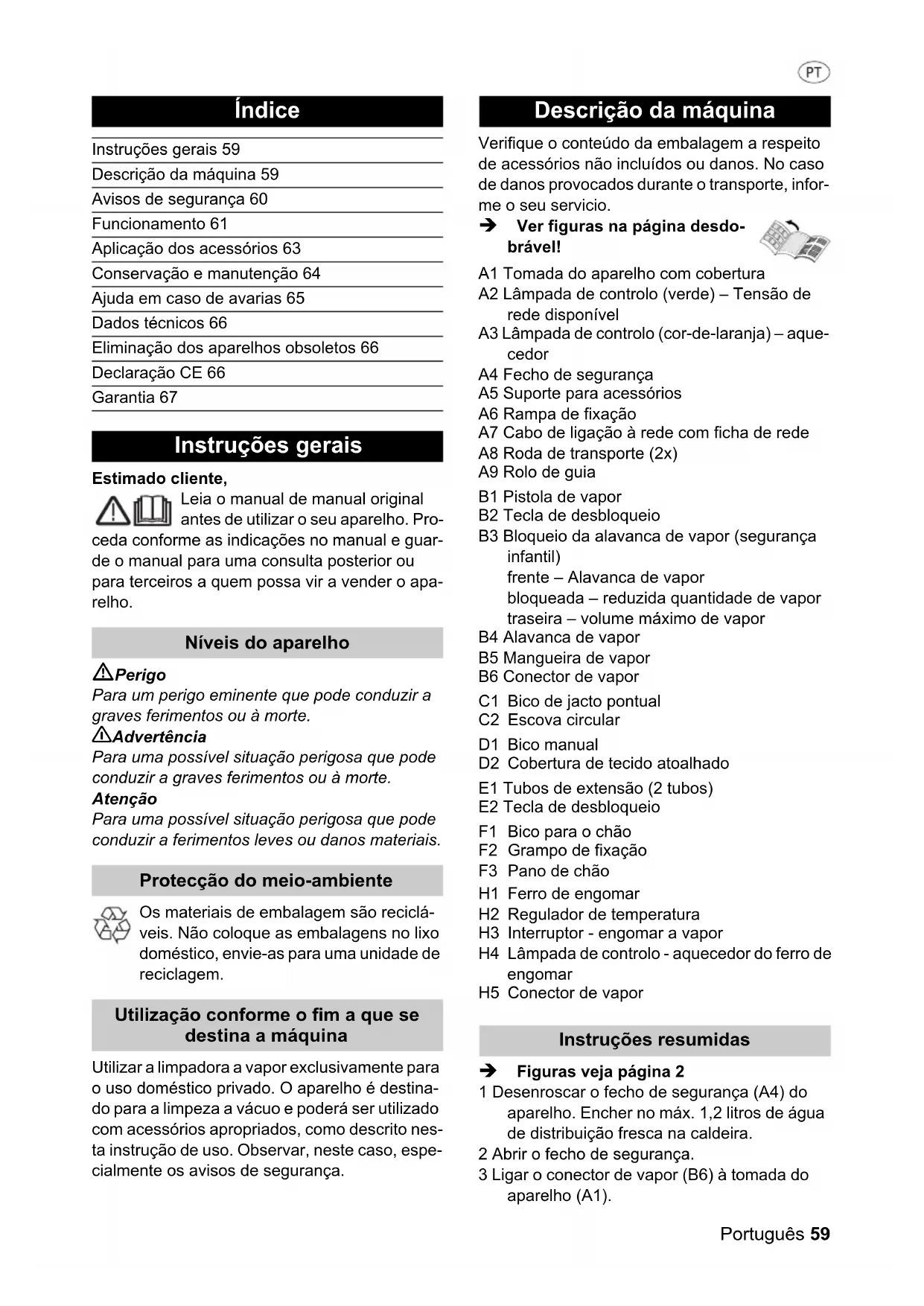 PT

Índice

Instruções gerais 59
Descrição da máquina 59
Avisos de segurança 60
Funcionamento 61
Aplicação dos acessórios 63
Conservação e manutenção 64
Ajuda em caso de avarias 65
Dados técnicos 66
Eliminação dos aparelhos obsoletos 66
Declaração CE 66
Garantia 67

Instruções gerais

Estimado cliente,

Leia o manual de manual original antes de utilizar o seu aparelho. Proceda conforme as indicações no manual e guarde o manual para uma consulta posterior ou para terceiros a quem possa vir a vender o aparelho.

Níveis do aparelho

Perigo
Para um perigo eminente que pode conduzir a graves ferimentos ou à morte.
Advertência
Para uma possível situação perigosa que pode conduzir a graves ferimentos ou à morte.
Atenção
Para uma possível situação perigosa que pode conduzir a ferimentos leves ou danos materiais.

Protecção do meio-ambiente

Os materiais de embalagem são recicláveis. Não coloque as embalagens no lixo doméstico, envie-as para uma unidade de reciclagem.

Utilização conforme o fim a que se destina a máquina

Utilizar a limpadora a vapor exclusivamente para o uso doméstico privado. O aparelho é destinado para a limpeza a vácuo e poderá ser utilizado com acessórios apropriados, como descrito nesta instrução de uso. Observar, neste caso, especialmente os avisos de segurança.

Descrição da máquina

Verifique o conteúdo da embalagem a respeito de acessórios não incluídos ou danos. No caso de danos provocados durante o transporte, informe o seu servicio.

➔ Ver figuras na página desdobrável!

A1 Tomada do aparelho com cobertura
A2 Lâmpada de controlo (verde) – Tensão de rede disponível
A3 Lâmpada de controlo (cor-de-laranja) – aquecedor
A4 Fecho de segurança
A5 Suporte para acessórios
A6 Rampa de fixação
A7 Cabo de ligação à rede com ficha de rede
A8 Roda de transporte (2x)
A9 Rolo de guia
B1 Pistola de vapor
B2 Tecla de desbloqueio
B3 Bloqueio da alavanca de vapor (segurança infantil)
frente – Alavanca de vapor
bloqueada – reduzida quantidade de vapor
traseira – volume máximo de vapor
B4 Alavanca de vapor
B5 Mangueira de vapor
B6 Conector de vapor
C1 Bico de jacto pontual
C2 Escova circular
D1 Bico manual
D2 Cobertura de tecido atoalhado
E1 Tubos de extensão (2 tubos)
E2 Tecla de desbloqueio
F1 Bico para o chão
F2 Grampo de fixação
F3 Pano de chão
H1 Ferro de engomar
H2 Regulador de temperatura
H3 Interruptor - engomar a vapor
H4 Lâmpada de controlo - aquecedor do ferro de engomar
H5 Conector de vapor

Instruções resumidas

➔ Figuras veja página 2
1 Desenroscar o fecho de segurança (A4) do aparelho. Encher no máx. 1,2 litros de água de distribuição fresca na caldeira.
2 Abrir o fecho de segurança.
3 Ligar o conector de vapor (B6) à tomada do aparelho (A1).

Português 59